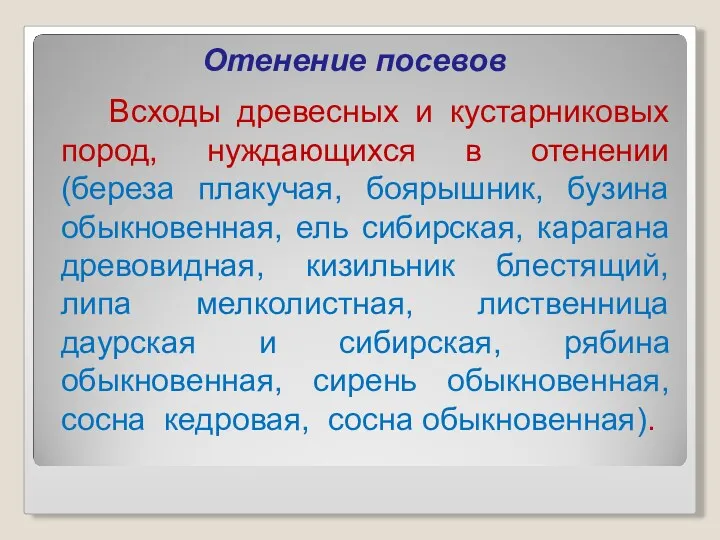 Отенение посевов

Всходы древесных и кустарниковых пород, нуждающихся в отенении (береза плакучая, боярышник, бузина обыкновенная, ель сибирская, карагана древовидная, кизильник блестящий, липа мелколистная, лиственница даурская и сибирская, рябина обыкновенная, сирень обыкновенная, сосна кедровая, сосна обыкновенная).